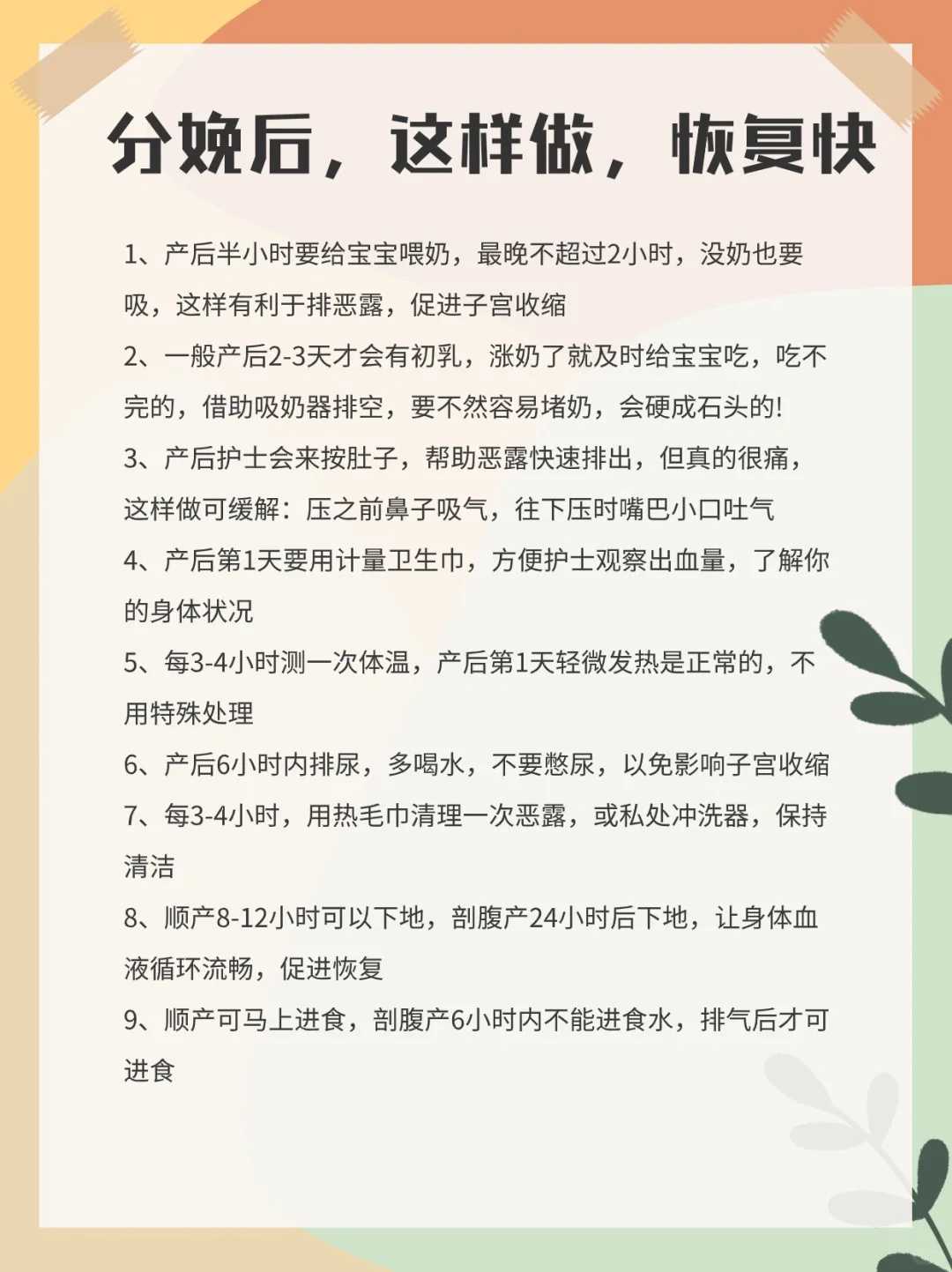 分娩后，这样做，恢复快

1、产后半小时要给宝宝喂奶，最晚不超过2小时，没奶也要吸，这样有利于排恶露，促进子宫收缩

2、一般产后2-3天才会有初乳，涨奶了就及时给宝宝吃，吃不完的，借助吸奶器排空，要不然容易堵奶，会硬成石头的!

3、产后护士会来按肚子，帮助恶露快速排出，但真的很痛，这样做可缓解：压之前鼻子吸气，往下压时嘴巴小口吐气

4、产后第1天要用计量卫生巾，方便护士观察出血量，了解你的身体状况

5、每3-4小时测一次体温，产后第1天轻微发热是正常的，不用特殊处理

6、产后6小时内排尿，多喝水，不要憋尿，以免影响子宫收缩

7、每3-4小时，用热毛巾清理一次恶露，或私处冲洗器，保持清洁

8、顺产8-12小时可以下地，剖腹产24小时后下地，让身体血液循环流畅，促进恢复

9、顺产可马上进食，剖腹产6小时内不能进食水，排气后才可进食